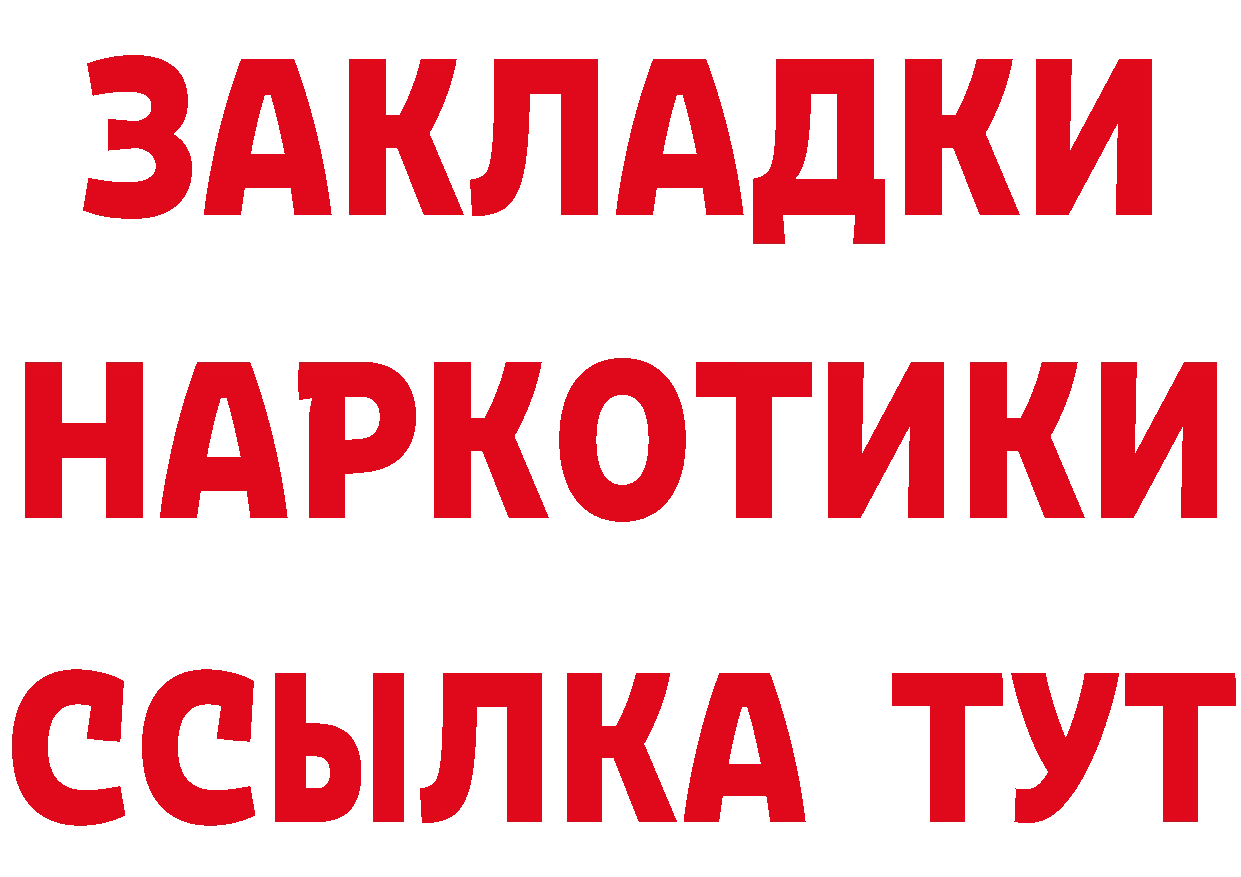 ЗАКЛАДКИ
НАРКОТИКИ
ССЫЛКА ТУТ